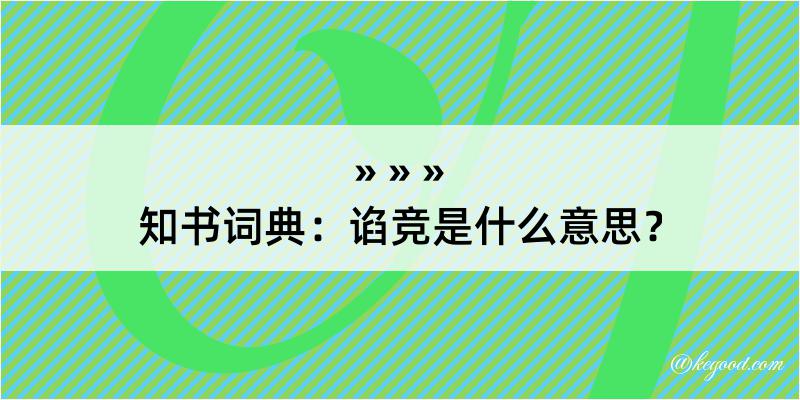 » » »
知书词典：谄竞是什么意思？

@kegood.com